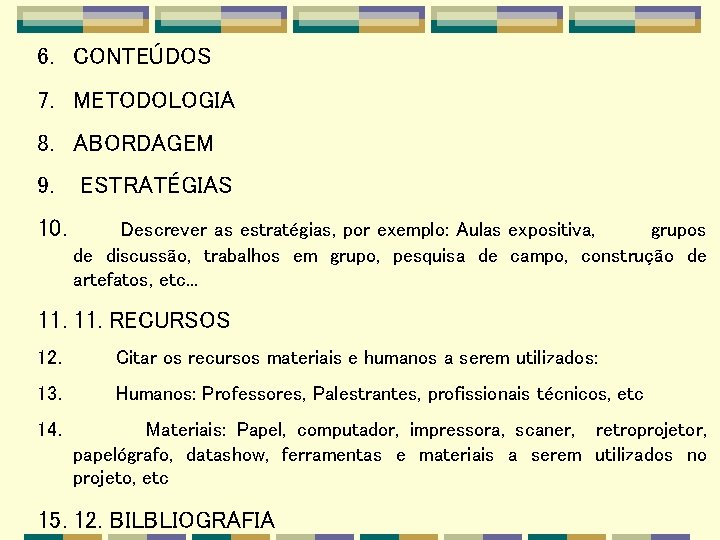 6. CONTEÚDOS

7. METODOLOGIA

8. ABORDAGEM

9. ESTRATÉGIAS

10. Descrever as estratégias, por exemplo: Aulas expositiva, grupos de discussão, trabalhos em grupo, pesquisa de campo, construção de artefatos, etc...

11. 11. RECURSOS

12. Citar os recursos materiais e humanos a serem utilizados:

13. Humanos: Professores, Palestrantes, profissionais técnicos, etc

14. Materiais: Papel, computador, impressora, scaner, retroprojetor, papelógrafo, datashow, ferramentas e materiais a serem utilizados no projeto, etc

15. 12. BILBLIOGRAFIA